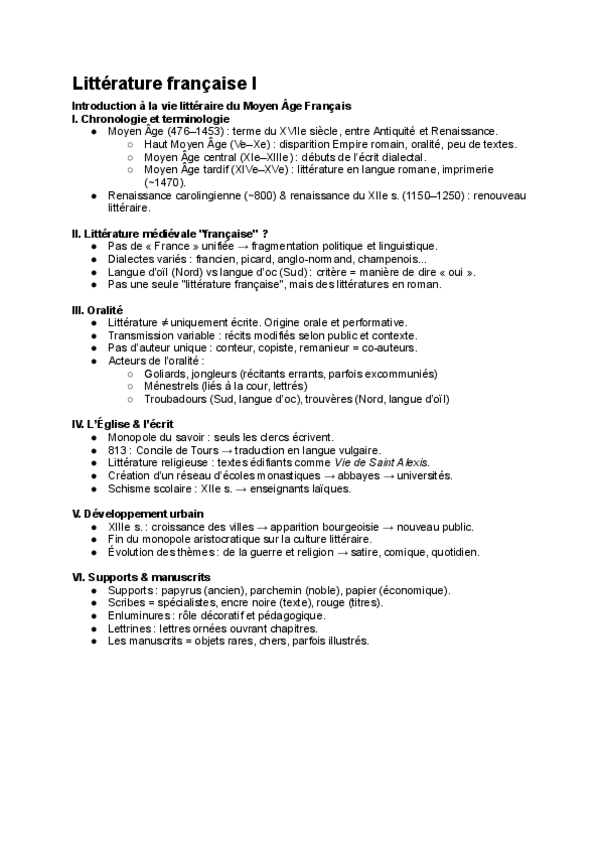 Littérature française I

Introduction à la vie littéraire du Moyen Âge Français
I. Chronologie et terminologie
- Moyen Âge (476–1453) : terme du XVIIe siècle, entre Antiquité et Renaissance.
  - Haut Moyen Âge (Ve–Xe) : disparition Empire romain, oralité, peu de textes.
  - Moyen Âge central (XIe–XIIIe) : débuts de l'écrit dialectal.
  - Moyen Âge tardif (XIVe–XVe) : littérature en langue romane, imprimerie (~1470).
- Renaissance carolingienne (~800) & renaissance du XIIe s. (1150–1250) : renouveau littéraire.

II. Littérature médiévale "française" ?
- Pas de « France » unifiée → fragmentation politique et linguistique.
- Dialectes variés : francien, picard, anglo-normand, champenois...
- Langue d'oïl (Nord) vs langue d'oc (Sud) : critère = manière de dire « oui ».
- Pas une seule "littérature française", mais des littératures en roman.

III. Oralité
- Littérature ≠ uniquement écrite. Origine orale et performative.
- Transmission variable : récits modifiés selon public et contexte.
- Pas d'auteur unique : conteur, copiste, remanieur = co-auteurs.
- Acteurs de l'oralité :
  - Goliards, jongleurs (récitants errants, parfois excommuniés)
  - Ménestrels (liés à la cour, lettrés)
  - Troubadours (Sud, langue d'oc), trouvères (Nord, langue d'oïl)

IV. L'Église & l'écrit
- Monopole du savoir : seuls les clercs écrivent.
- 813 : Concile de Tours → traduction en langue vulgaire.
- Littérature religieuse : textes édifiants comme Vie de Saint Alexis.
- Création d'un réseau d'écoles monastiques → abbayes → universités.
- Schisme scolaire : XIIe s. → enseignants laïques.

V. Développement urbain
- XIIIe s. : croissance des villes → apparition bourgeoisie → nouveau public.
- Fin du monopole aristocratique sur la culture littéraire.
- Évolution des thèmes : de la guerre et religion → satire, comique, quotidien.

VI. Supports & manuscrits
- Supports : papyrus (ancien), parchemin (noble), papier (économique).
- Scribes = spécialistes, encre noire (texte), rouge (titres).
- Enluminures : rôle décoratif et pédagogique.
- Lettrines : lettres ornées ouvrant chapitres.
- Les manuscrits = objets rares, chers, parfois illustrés.